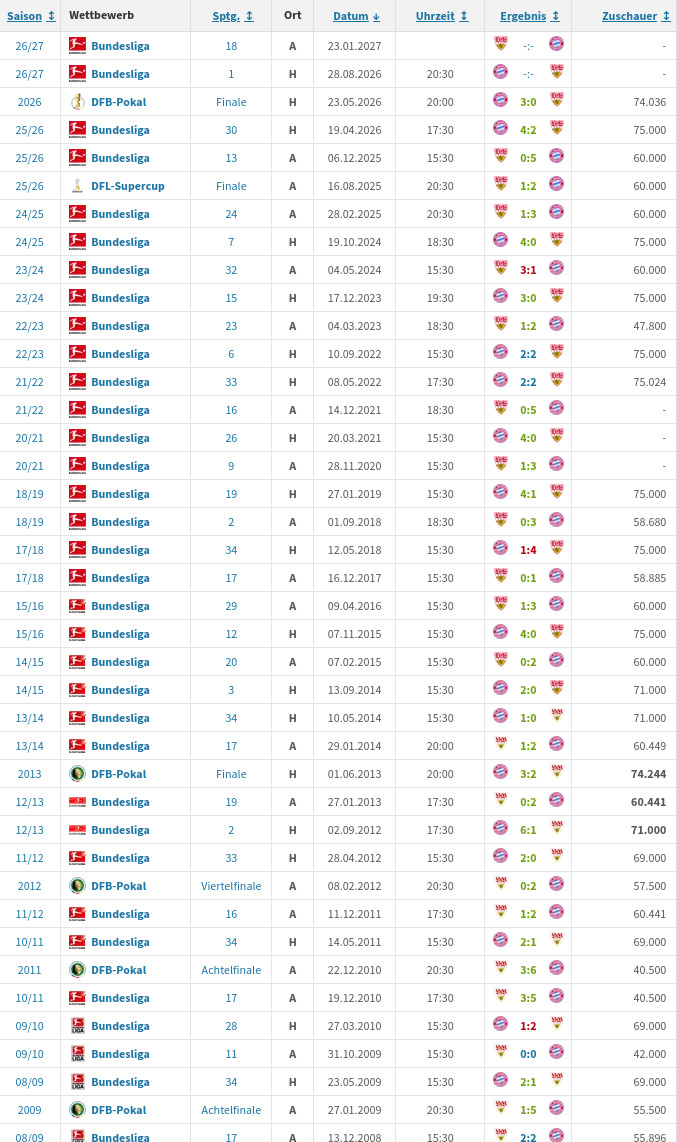 | Saison | Wettbewerb | Sptg. | Ort | Datum | Uhrzeit | Ergebnis | Zuschauer |
|---|---|---|---|---|---|---|---|
| 26/27 | Bundesliga | 18 | A | 23.01.2027 | | -:- | - |
| 26/27 | Bundesliga | 1 | H | 28.08.2026 | 20:30 | -:- | - |
| 2026 | DFB-Pokal | Finale | H | 23.05.2026 | 20:00 | 3:0 | 74.036 |
| 25/26 | Bundesliga | 30 | H | 19.04.2026 | 17:30 | 4:2 | 75.000 |
| 25/26 | Bundesliga | 13 | A | 06.12.2025 | 15:30 | 0:5 | 60.000 |
| 25/26 | DFL-Supercup | Finale | A | 16.08.2025 | 20:30 | 1:2 | 60.000 |
| 24/25 | Bundesliga | 24 | A | 28.02.2025 | 20:30 | 1:3 | 60.000 |
| 24/25 | Bundesliga | 7 | H | 19.10.2024 | 18:30 | 4:0 | 75.000 |
| 23/24 | Bundesliga | 32 | A | 04.05.2024 | 15:30 | 3:1 | 60.000 |
| 23/24 | Bundesliga | 15 | H | 17.12.2023 | 19:30 | 3:0 | 75.000 |
| 22/23 | Bundesliga | 23 | A | 04.03.2023 | 18:30 | 1:2 | 47.800 |
| 22/23 | Bundesliga | 6 | H | 10.09.2022 | 15:30 | 2:2 | 75.000 |
| 21/22 | Bundesliga | 33 | H | 08.05.2022 | 17:30 | 2:2 | 75.024 |
| 21/22 | Bundesliga | 16 | A | 14.12.2021 | 18:30 | 0:5 | - |
| 20/21 | Bundesliga | 26 | H | 20.03.2021 | 15:30 | 4:0 | - |
| 20/21 | Bundesliga | 9 | A | 28.11.2020 | 15:30 | 1:3 | - |
| 18/19 | Bundesliga | 19 | H | 27.01.2019 | 15:30 | 4:1 | 75.000 |
| 18/19 | Bundesliga | 2 | A | 01.09.2018 | 18:30 | 0:3 | 58.680 |
| 17/18 | Bundesliga | 34 | H | 12.05.2018 | 15:30 | 1:4 | 75.000 |
| 17/18 | Bundesliga | 17 | A | 16.12.2017 | 15:30 | 0:1 | 58.885 |
| 15/16 | Bundesliga | 29 | A | 09.04.2016 | 15:30 | 1:3 | 60.000 |
| 15/16 | Bundesliga | 12 | H | 07.11.2015 | 15:30 | 4:0 | 75.000 |
| 14/15 | Bundesliga | 20 | A | 07.02.2015 | 15:30 | 0:2 | 60.000 |
| 14/15 | Bundesliga | 3 | H | 13.09.2014 | 15:30 | 2:0 | 71.000 |
| 13/14 | Bundesliga | 34 | H | 10.05.2014 | 15:30 | 1:0 | 71.000 |
| 13/14 | Bundesliga | 17 | A | 29.01.2014 | 20:00 | 1:2 | 60.449 |
| 2013 | DFB-Pokal | Finale | H | 01.06.2013 | 20:00 | 3:2 | 74.244 |
| 12/13 | Bundesliga | 19 | A | 27.01.2013 | 17:30 | 0:2 | 60.441 |
| 12/13 | Bundesliga | 2 | H | 02.09.2012 | 17:30 | 6:1 | 71.000 |
| 11/12 | Bundesliga | 33 | H | 28.04.2012 | 15:30 | 2:0 | 69.000 |
| 2012 | DFB-Pokal | Viertelfinale | A | 08.02.2012 | 20:30 | 0:2 | 57.500 |
| 11/12 | Bundesliga | 16 | A | 11.12.2011 | 17:30 | 1:2 | 60.441 |
| 10/11 | Bundesliga | 34 | H | 14.05.2011 | 15:30 | 2:1 | 69.000 |
| 2011 | DFB-Pokal | Achtelfinale | A | 22.12.2010 | 20:30 | 3:6 | 40.500 |
| 10/11 | Bundesliga | 17 | A | 19.12.2010 | 17:30 | 3:5 | 40.500 |
| 09/10 | Bundesliga | 28 | H | 27.03.2010 | 15:30 | 1:2 | 69.000 |
| 09/10 | Bundesliga | 11 | A | 31.10.2009 | 15:30 | 0:0 | 42.000 |
| 08/09 | Bundesliga | 34 | H | 23.05.2009 | 15:30 | 2:1 | 69.000 |
| 2009 | DFB-Pokal | Achtelfinale | A | 27.01.2009 | 20:30 | 1:5 | 55.500 |
| 08/09 | Bundesliga | 17 | A | 13.12.2008 | 15:30 | 2:2 | 55.896 |